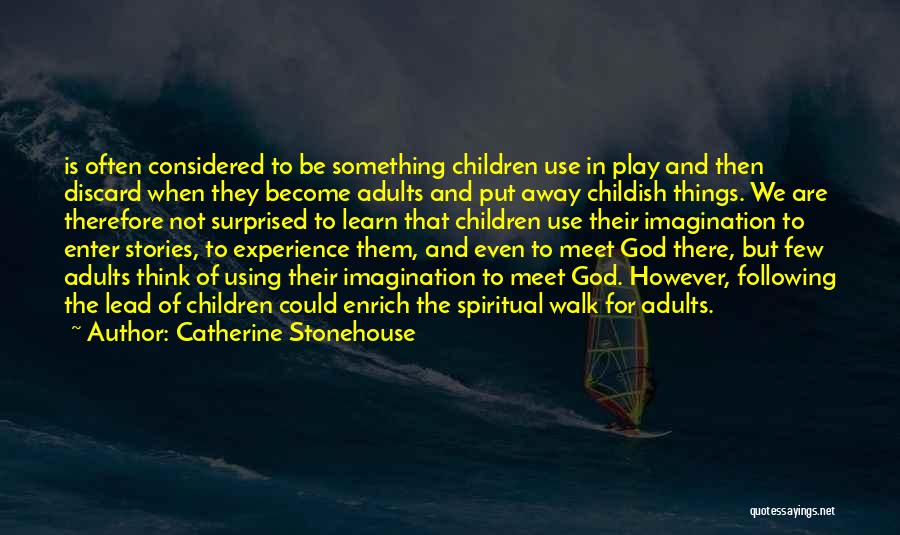 is often considered to be something children use in play and then discard when they become adults and put away childish things. We are therefore not surprised to learn that children use their imagination to enter stories, to experience them, and even to meet God there, but few adults think of using their imagination to meet God. However, following the lead of children could enrich the spiritual walk for adults.

~ Author: Catherine Stonehouse

quotessayings.net